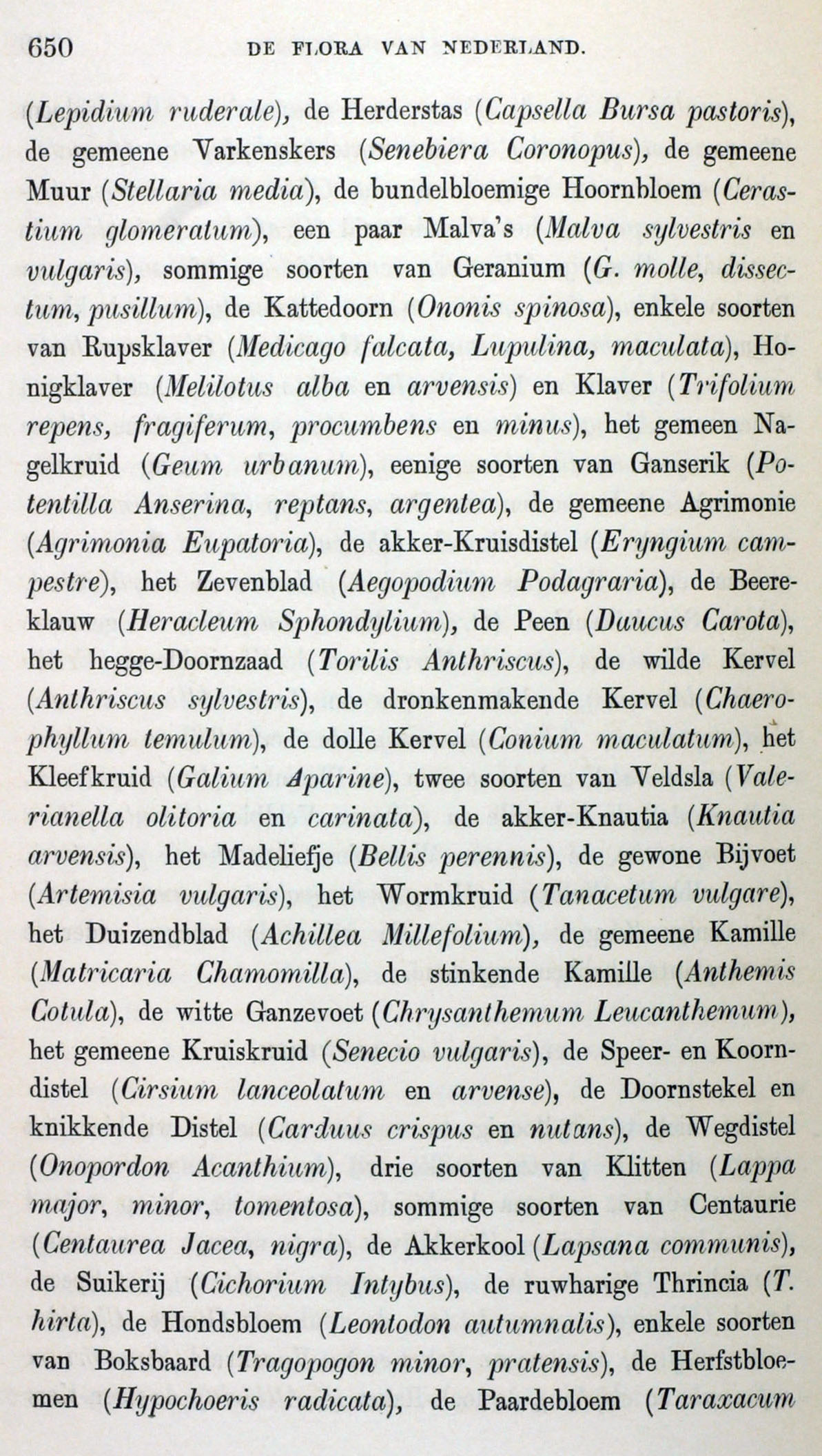 650 DE FLORA VAN NEDERLAND.

(Lepidium ruderale), de Herderstas (Capsella Bursa pastoris), de gemeene Varkenskers (Senebiera Coronopus), de gemeene Muur (Stellaria media), de bundelbloemige Hoornbloem (Cerastium glomeratum), een paar Malva's (Malva sylvestris en vulgaris), sommige soorten van Geranium (G. molle, dissectum, pusillum), de Kattedoorn (Ononis spinosa), enkele soorten van Rupsklaver (Medicago falcata, Lupulina, maculata), Honigklaver (Melilotus alba en arvensis) en Klaver (Trifolium repens, fragiferum, procumbens en minus), het gemeen Nagelkruid (Geum urbanum), eenige soorten van Ganserik (Potentilla Anserina, reptans, argentea), de gemeene Agrimonie (Agrimonia Eupatoria), de akker-Kruisdistel (Eryngium campestre), het Zevenblad (Aegopodium Podagraria), de Beereklauw (Heracleum Sphondylium), de Peen (Daucus Carota), het hegge-Doornzaad (Torilis Anthriscus), de wilde Kervel (Anthriscus sylvestris), de dronkenmakende Kervel (Chaerophyllum temulum), de dolle Kervel (Conium maculatum), het Kleefkruid (Galium Aparine), twee soorten van Veldsla (Valerianella olitoria en carinata), de akker-Knautia (Knautia arvensis), het Madeliefje (Bellis perennis), de gewone Bijvoet (Artemisia vulgaris), het Wormkruid (Tanacetum vulgare), het Duizendblad (Achillea Millefolium), de gemeene Kamille (Matricaria Chamomilla), de stinkende Kamille (Anthemis Cotula), de witte Ganzevoet (Chrysanthemum Leucanthemum), het gemeene Kruiskruid (Senecio vulgaris), de Speer- en Koorndistel (Cirsium lanceolatum en arvense), de Doornstekel en knikkende Distel (Carduus crispus en nutans), de Wegdistel (Onopordon Acanthium), drie soorten van Klitten (Lappa major, minor, tomentosa), sommige soorten van Centaurie (Centaurea Jacea, nigra), de Akkerkool (Lapsana communis), de Suikerij (Cichorium Intybus), de ruwharige Thrincia (T. hirta), de Hondsbloem (Leontodon autumnalis), enkele soorten van Boksbaard (Tragopogon minor, pratensis), de Herfstbloemen (Hypochoeris radicata), de Paardebloem (Taraxacum